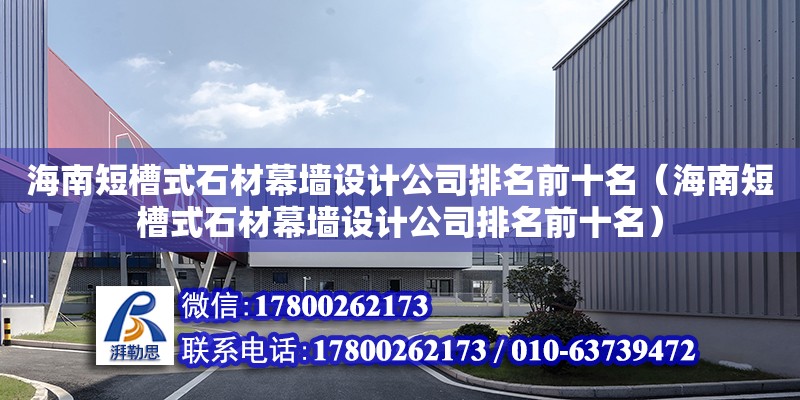 海南短槽式石材幕墙设计公司排名前十名（海南短槽式石材幕墙设计公司排名前十名）

湃勒思

微信:17800262173

联系电话:17800262173 / 010-63739472